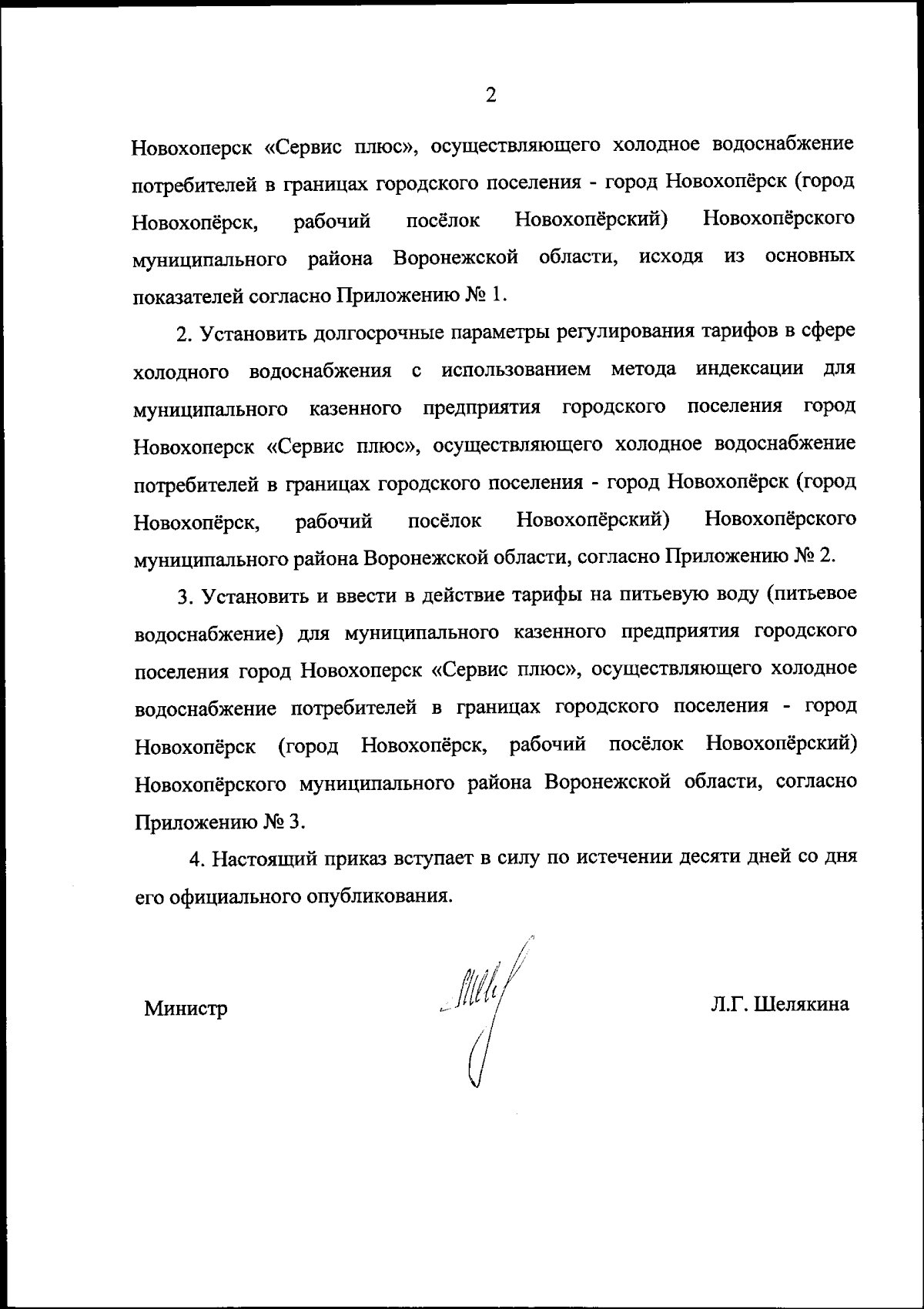 2

Новохоперск «Сервис плюс», осуществляющего холодное водоснабжение потребителей в границах городского поселения - город Новохопёрск (город Новохопёрск, рабочий посёлок Новохопёрский) Новохопёрского муниципального района Воронежской области, исходя из основных показателей согласно Приложению № 1.

2. Установить долгосрочные параметры регулирования тарифов в сфере холодного водоснабжения с использованием метода индексации для муниципального казенного предприятия городского поселения город Новохоперск «Сервис плюс», осуществляющего холодное водоснабжение потребителей в границах городского поселения - город Новохопёрск (город Новохопёрск, рабочий посёлок Новохопёрский) Новохопёрского муниципального района Воронежской области, согласно Приложению № 2.

3. Установить и ввести в действие тарифы на питьевую воду (питьевое водоснабжение) для муниципального казенного предприятия городского поселения город Новохоперск «Сервис плюс», осуществляющего холодное водоснабжение потребителей в границах городского поселения - город Новохопёрск (город Новохопёрск, рабочий посёлок Новохопёрский) Новохопёрского муниципального района Воронежской области, согласно Приложению № 3.

4. Настоящий приказ вступает в силу по истечении десяти дней со дня его официального опубликования.

Министр

Л.Г. Шелякина